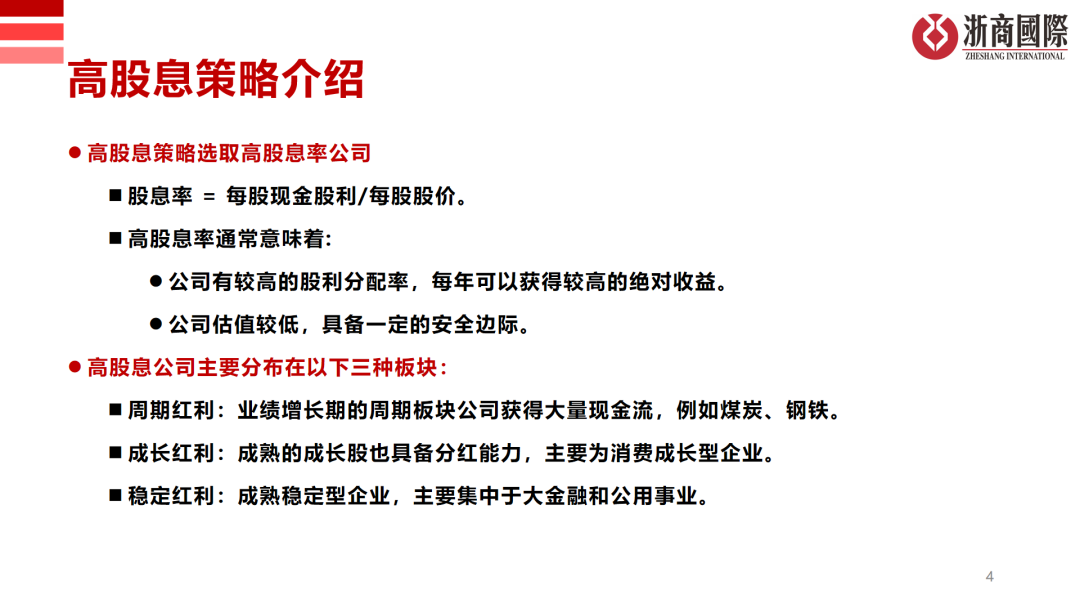 浙商國際
ZHESHANG INTERNATIONAL

高股息策略介绍

● 高股息策略选取高股息率公司

■ 股息率 = 每股现金股利/每股股价。

■ 高股息率通常意味着:

● 公司有较高的股利分配率，每年可以获得较高的绝对收益。

● 公司估值较低，具备一定的安全边际。

● 高股息公司主要分布在以下三种板块：

■ 周期红利：业绩增长期的周期板块公司获得大量现金流，例如煤炭、钢铁。

■ 成长红利：成熟的成长股也具备分红能力，主要为消费成长型企业。

■ 稳定红利：成熟稳定型企业，主要集中于大金融和公用事业。

4